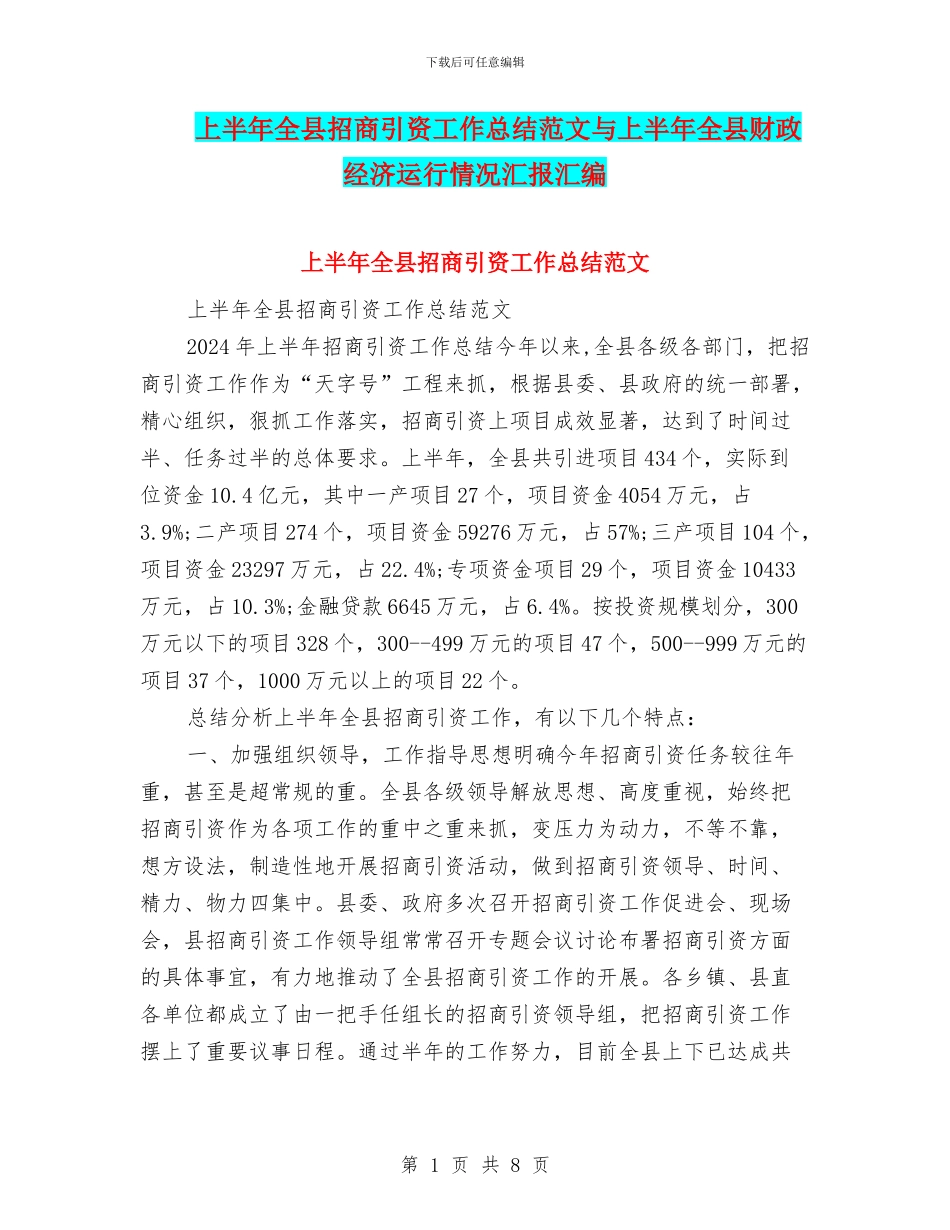 下载后可任意编辑

上半年全县招商引资工作总结范文与上半年全县财政经济运行情况汇报汇编

上半年全县招商引资工作总结范文

上半年全县招商引资工作总结范文

2024年上半年招商引资工作总结今年以来,全县各级各部门，把招商引资工作作为“天字号”工程来抓，根据县委、县政府的统一部署，精心组织，狠抓工作落实，招商引资上项目成效显著，达到了时间过半、任务过半的总体要求。上半年，全县共引进项目434个，实际到位资金10.4亿元，其中一产项目27个，项目资金4054万元，占3.9%;二产项目274个，项目资金59276万元，占57%;三产项目104个，项目资金23297万元，占22.4%;专项资金项目29个，项目资金10433万元，占10.3%;金融贷款6645万元，占6.4%。按投资规模划分，300万元以下的项目328个，300--499万元的项目47个，500--999万元的项目37个，1000万元以上的项目22个。

总结分析上半年全县招商引资工作，有以下几个特点：

一、加强组织领导，工作指导思想明确今年招商引资任务较往年重，甚至是超常规的重。全县各级领导解放思想、高度重视，始终把招商引资作为各项工作的重中之重来抓，变压力为动力，不等不靠，想方设法，制造性地开展招商引资活动，做到招商引资领导、时间、精力、物力四集中。县委、政府多次召开招商引资工作促进会、现场会，县招商引资工作领导组常常召开专题会议讨论布署招商引资方面的具体事宜，有力地推动了全县招商引资工作的开展。各乡镇、县直各单位都成立了由一把手任组长的招商引资领导组，把招商引资工作摆上了重要议事日程。通过半年的工作努力，目前全县上下已达成共

第 1 页 共 8 页